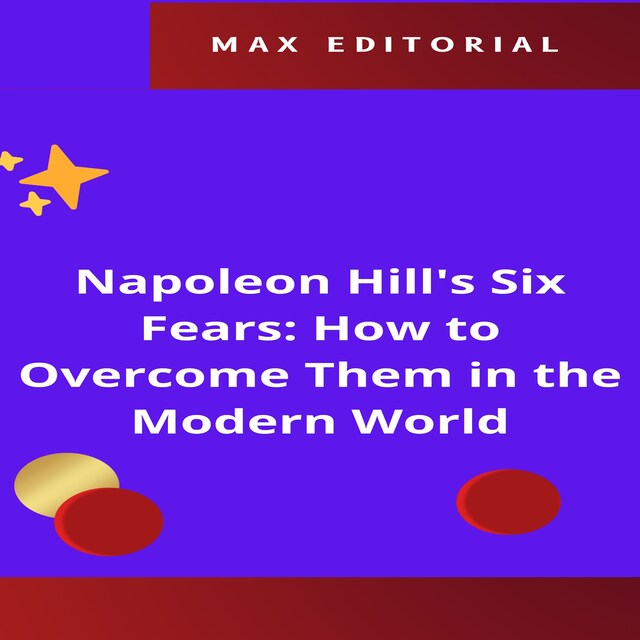 MAX EDITORIAL

Napoleon Hill's Six Fears: How to Overcome Them in the Modern World